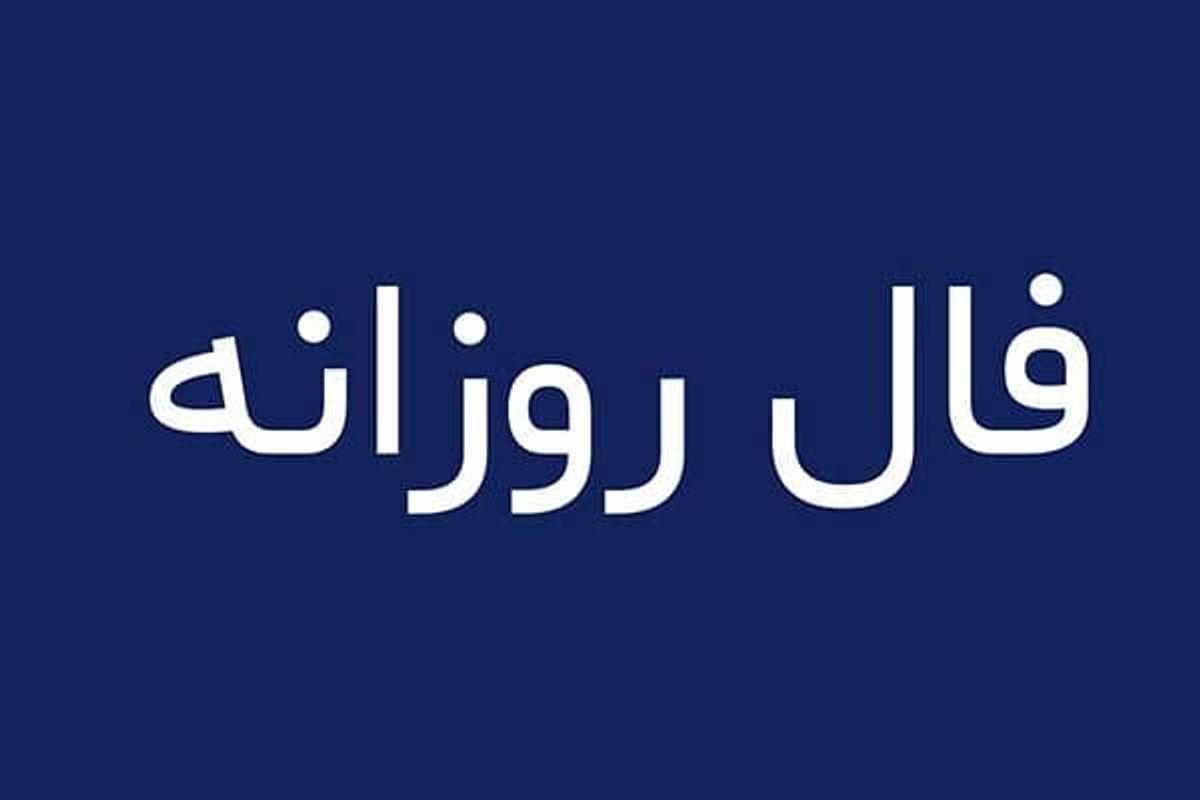 فال روزانه